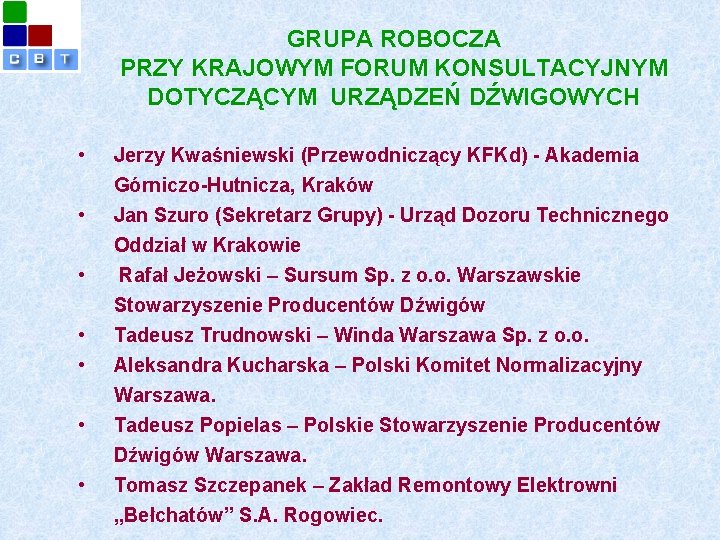 C B T

GRUPA ROBOCZA
PRZY KRAJOWYM FORUM KONSULTACYJNYM
DOTYCZĄCYM URZĄDZEŃ DŹWIGOWYCH

• Jerzy Kwaśniewski (Przewodniczący KFKd) - Akademia Górniczo-Hutnicza, Kraków
• Jan Szuro (Sekretarz Grupy) - Urząd Dozoru Technicznego Oddział w Krakowie
• Rafał Jeżowski – Sursum Sp. z o.o. Warszawskie Stowarzyszenie Producentów Dźwigów
• Tadeusz Trudnowski – Winda Warszawa Sp. z o.o.
• Aleksandra Kucharska – Polski Komitet Normalizacyjny Warszawa.
• Tadeusz Popielas – Polskie Stowarzyszenie Producentów Dźwigów Warszawa.
• Tomasz Szczepanek – Zakład Remontowy Elektrowni „Bełchatów” S.A. Rogowiec.